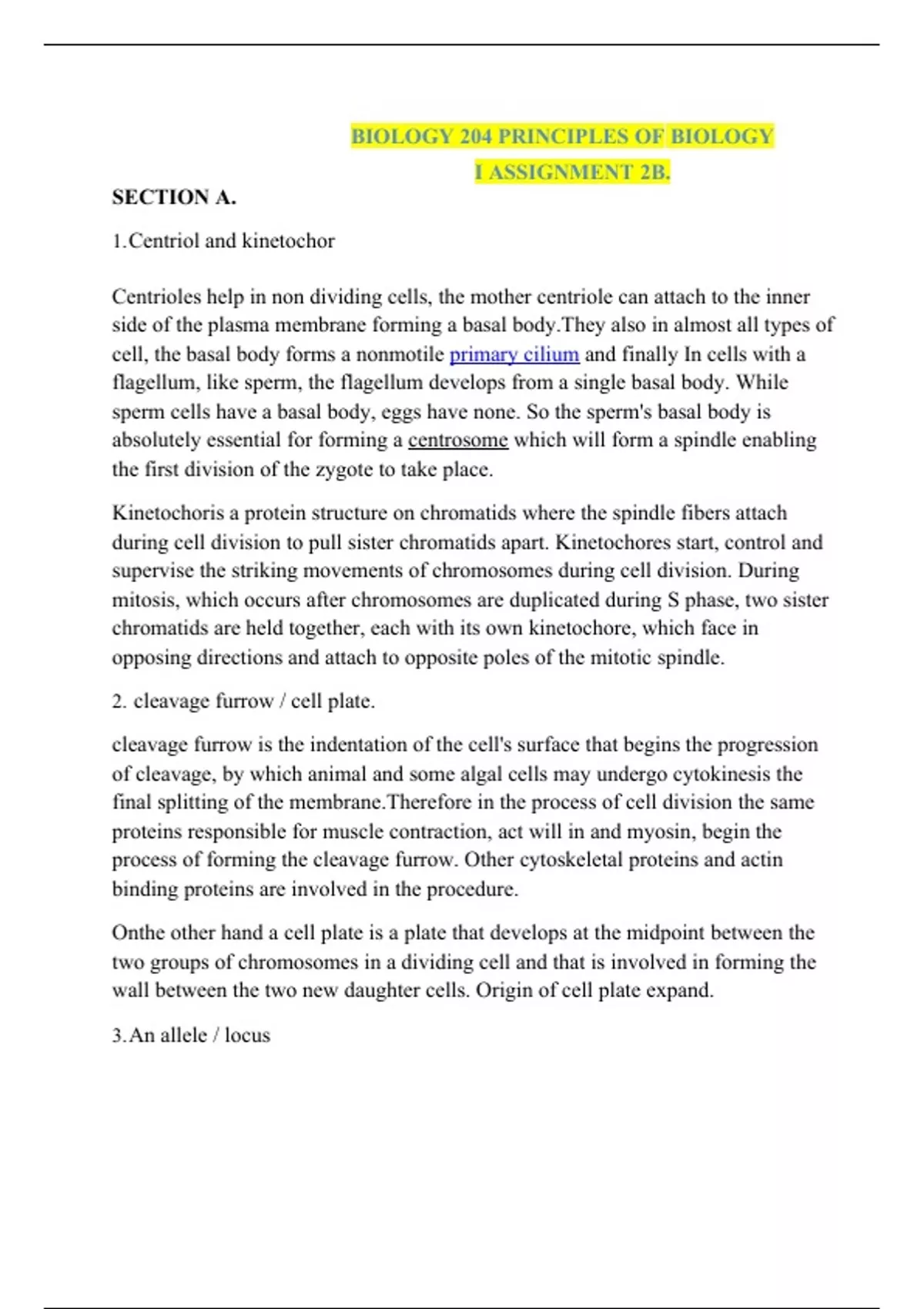 BIOLOGY 204 PRINCIPLES OF BIOLOGY I ASSIGNMENT 2B.

SECTION A.

1.Centriol and kinetochor

Centrioles help in non dividing cells, the mother centriole can attach to the inner side of the plasma membrane forming a basal body.They also in almost all types of cell, the basal body forms a nonmotile primary cilium and finally In cells with a flagellum, like sperm, the flagellum develops from a single basal body. While sperm cells have a basal body, eggs have none. So the sperm's basal body is absolutely essential for forming a centrosome which will form a spindle enabling the first division of the zygote to take place.

Kinetochoris a protein structure on chromatids where the spindle fibers attach during cell division to pull sister chromatids apart. Kinetochores start, control and supervise the striking movements of chromosomes during cell division. During mitosis, which occurs after chromosomes are duplicated during S phase, two sister chromatids are held together, each with its own kinetochore, which face in opposing directions and attach to opposite poles of the mitotic spindle.

2. cleavage furrow / cell plate.

cleavage furrow is the indentation of the cell's surface that begins the progression of cleavage, by which animal and some algal cells may undergo cytokinesis the final splitting of the membrane.Therefore in the process of cell division the same proteins responsible for muscle contraction, act will in and myosin, begin the process of forming the cleavage furrow. Other cytoskeletal proteins and actin binding proteins are involved in the procedure.

Onthe other hand a cell plate is a plate that develops at the midpoint between the two groups of chromosomes in a dividing cell and that is involved in forming the wall between the two new daughter cells. Origin of cell plate expand.

3.An allele / locus